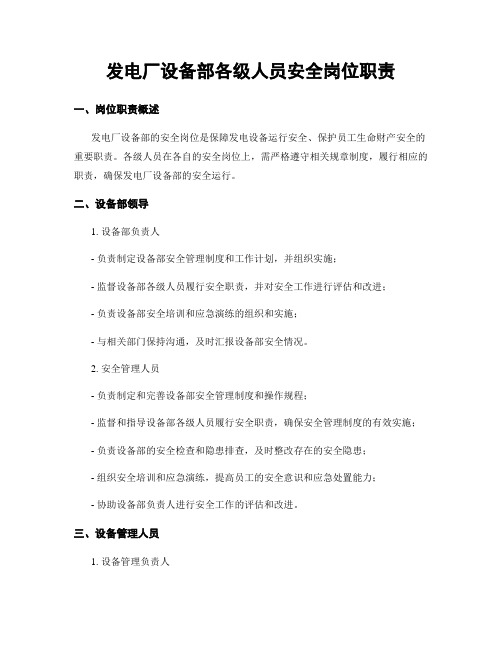 发电厂设备部各级人员安全岗位职责

一、岗位职责概述

发电厂设备部的安全岗位是保障发电设备运行安全、保护员工生命财产安全的重要职责。各级人员在各自的安全岗位上，需严格遵守相关规章制度，履行相应的职责，确保发电厂设备部的安全运行。

二、设备部领导

1. 设备部负责人

- 负责制定设备部安全管理制度和工作计划，并组织实施；

- 监督设备部各级人员履行安全职责，并对安全工作进行评估和改进；

- 负责设备部安全培训和应急演练的组织和实施；

- 与相关部门保持沟通，及时汇报设备部安全情况。

2. 安全管理人员

- 负责制定和完善设备部安全管理制度和操作规程；

- 监督和指导设备部各级人员履行安全职责，确保安全管理制度的有效实施；

- 负责设备部的安全检查和隐患排查，及时整改存在的安全隐患；

- 组织安全培训和应急演练，提高员工的安全意识和应急处置能力；

- 协助设备部负责人进行安全工作的评估和改进。

三、设备管理人员

1. 设备管理负责人